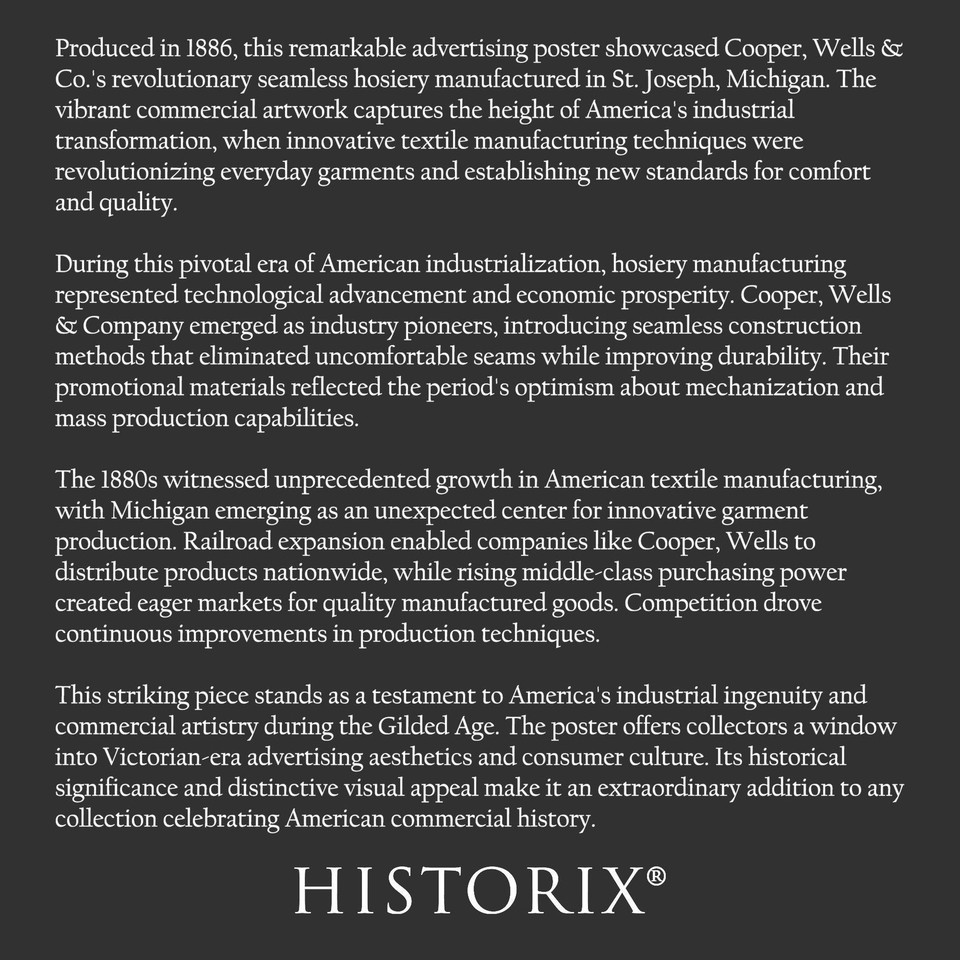 Produced in 1886, this remarkable advertising poster showcased Cooper, Wells & Co.'s revolutionary seamless hosiery manufactured in St. Joseph, Michigan. The vibrant commercial artwork captures the height of America's industrial transformation, when innovative textile manufacturing techniques were revolutionizing everyday garments and establishing new standards for comfort and quality.

During this pivotal era of American industrialization, hosiery manufacturing represented technological advancement and economic prosperity. Cooper, Wells & Company emerged as industry pioneers, introducing seamless construction methods that eliminated uncomfortable seams while improving durability. Their promotional materials reflected the period's optimism about mechanization and mass production capabilities.

The 1880s witnessed unprecedented growth in American textile manufacturing, with Michigan emerging as an unexpected center for innovative garment production. Railroad expansion enabled companies like Cooper, Wells to distribute products nationwide, while rising middle-class purchasing power created eager markets for quality manufactured goods. Competition drove continuous improvements in production techniques.

This striking piece stands as a testament to America's industrial ingenuity and commercial artistry during the Gilded Age. The poster offers collectors a window into Victorian-era advertising aesthetics and consumer culture. Its historical significance and distinctive visual appeal make it an extraordinary addition to any collection celebrating American commercial history.

HISTORIX®